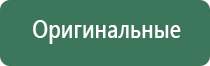 Оригинальные